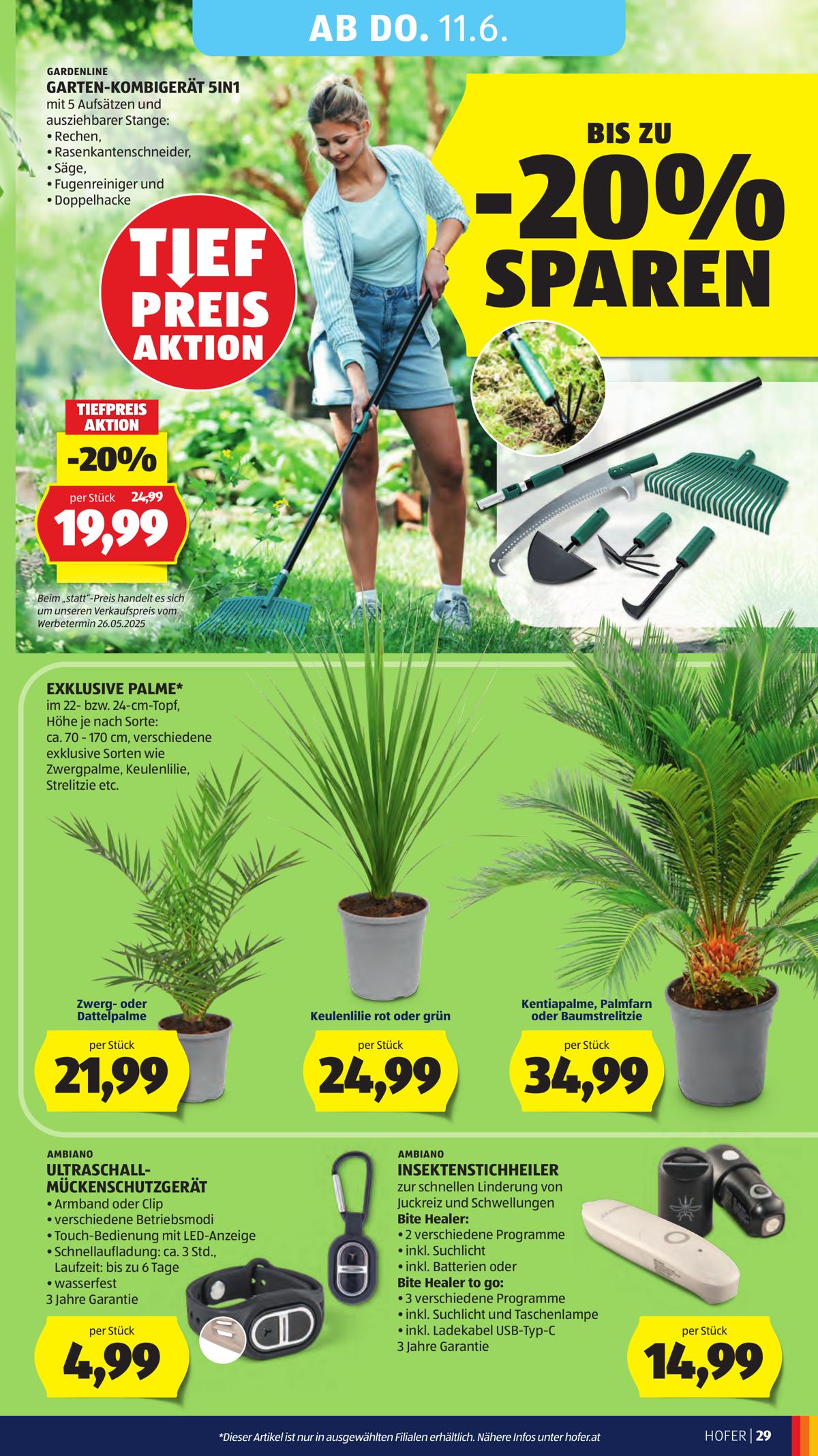 AB DO. 11.6.

GARDENLINE
GARTEN-KOMBIGERÄT 5IN1
mit 5 Aufsätzen und ausziehbarer Stange:
• Rechen,
• Rasenkantenschneider,
• Säge,
• Fugenreiniger und
• Doppelhacke

TIEF PREIS AKTION

BIS ZU -20% SPAREN

TIEFPREIS AKTION
-20%
per Stück 24,99
19,99

Beim „statt"-Preis handelt es sich um unseren Verkaufspreis vom Werbetermin 26.05.2025

EXKLUSIVE PALME*
im 22- bzw. 24-cm-Topf, Höhe je nach Sorte: ca. 70 - 170 cm, verschiedene exklusive Sorten wie Zwergpalme, Keulenlilie, Strelitzie etc.

Zwerg- oder Dattelpalme
per Stück
21,99

Keulenlilie rot oder grün
per Stück
24,99

Kentiapalme, Palmfarn oder Baumstrelitzie
per Stück
34,99

AMBIANO
ULTRASCHALL-MÜCKENSCHUTZGERÄT
• Armband oder Clip
• verschiedene Betriebsmodi
• Touch-Bedienung mit LED-Anzeige
• Schnellaufladung: ca. 3 Std., Laufzeit: bis zu 6 Tage
• wasserfest
3 Jahre Garantie
per Stück
4,99

AMBIANO
INSEKTENSTICHHEILER
zur schnellen Linderung von Juckreiz und Schwellungen
Bite Healer:
• 2 verschiedene Programme
• inkl. Suchlicht
• inkl. Batterien oder
Bite Healer to go:
• 3 verschiedene Programme
• inkl. Suchlicht und Taschenlampe
• inkl. Ladekabel USB-Typ-C
3 Jahre Garantie
per Stück
14,99

*Dieser Artikel ist nur in ausgewählten Filialen erhältlich. Nähere Infos unter hofer.at
HOFER | 29